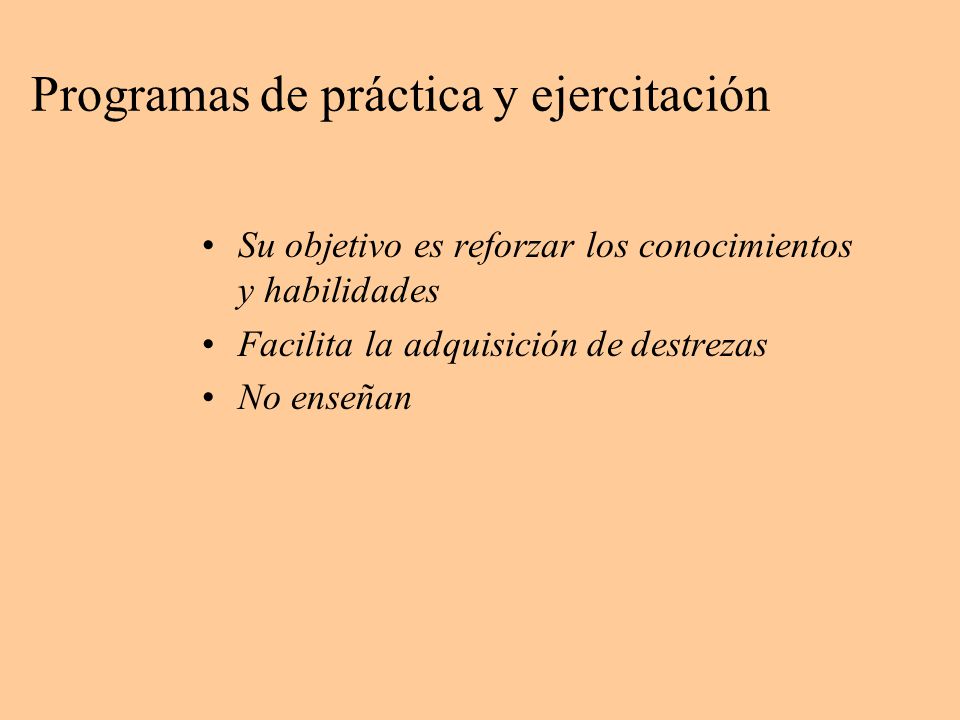 Programas de práctica y ejercitación

• Su objetivo es reforzar los conocimientos y habilidades
• Facilita la adquisición de destrezas
• No enseñan